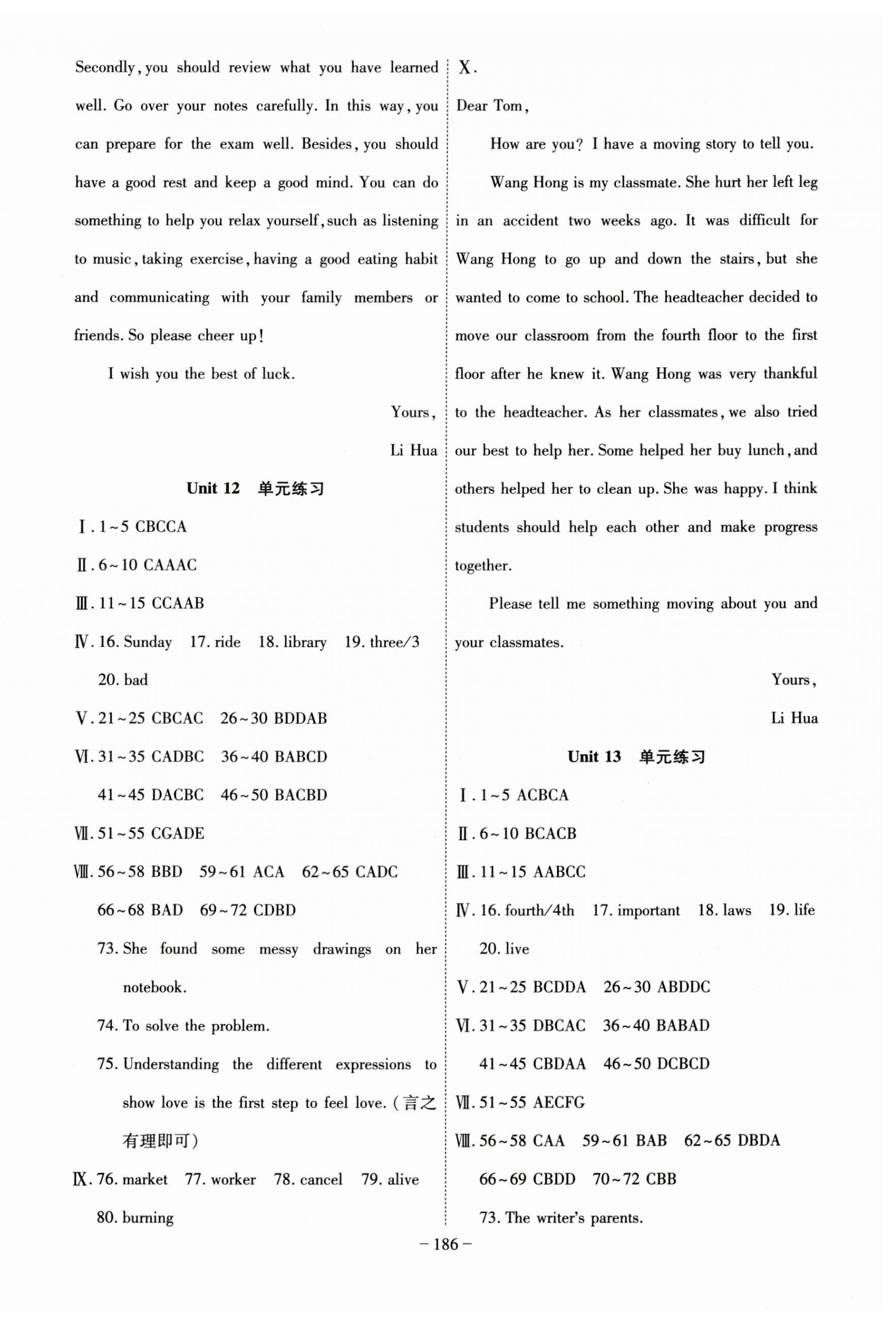 Secondly, you should review what you have learned well. Go over your notes carefully. In this way, you can prepare for the exam well. Besides, you should have a good rest and keep a good mind. You can do something to help you relax yourself, such as listening to music, taking exercise, having a good eating habit and communicating with your family members or friends. So please cheer up!

I wish you the best of luck.

Yours,

Li Hua

Unit 12 单元练习

Ⅰ. 1~5 CBCCA

Ⅱ. 6~10 CAAAC

Ⅲ. 11~15 CCAAB

Ⅳ. 16. Sunday 17. ride 18. library 19. three/3 20. bad

Ⅴ. 21~25 CBCAC 26~30 BDDAB

Ⅵ. 31~35 CADBC 36~40 BABCD 41~45 DACBC 46~50 BACBD

Ⅶ. 51~55 CGADE

Ⅷ. 56~58 BBD 59~61 ACA 62~65 CADC 66~68 BAD 69~72 CDBD

73. She found some messy drawings on her notebook.

74. To solve the problem.

75. Understanding the different expressions to show love is the first step to feel love. (言之有理即可)

Ⅸ. 76. market 77. worker 78. cancel 79. alive 80. burning

Ⅹ.

Dear Tom,

How are you? I have a moving story to tell you.

Wang Hong is my classmate. She hurt her left leg in an accident two weeks ago. It was difficult for Wang Hong to go up and down the stairs, but she wanted to come to school. The headteacher decided to move our classroom from the fourth floor to the first floor after he knew it. Wang Hong was very thankful to the headteacher. As her classmates, we also tried our best to help her. Some helped her buy lunch, and others helped her to clean up. She was happy. I think students should help each other and make progress together.

Please tell me something moving about you and your classmates.

Yours,

Li Hua

Unit 13 单元练习

Ⅰ. 1~5 ACBCA

Ⅱ. 6~10 BCACB

Ⅲ. 11~15 AABCC

Ⅳ. 16. fourth/4th 17. important 18. laws 19. life 20. live

Ⅴ. 21~25 BCDDA 26~30 ABDDC

Ⅵ. 31~35 DBCAC 36~40 BABAD 41~45 CBDAA 46~50 DCBCD

Ⅶ. 51~55 AECFG

Ⅷ. 56~58 CAA 59~61 BAB 62~65 DBDA 66~69 CBDD 70~72 CBB

73. The writer's parents.

– 186 –